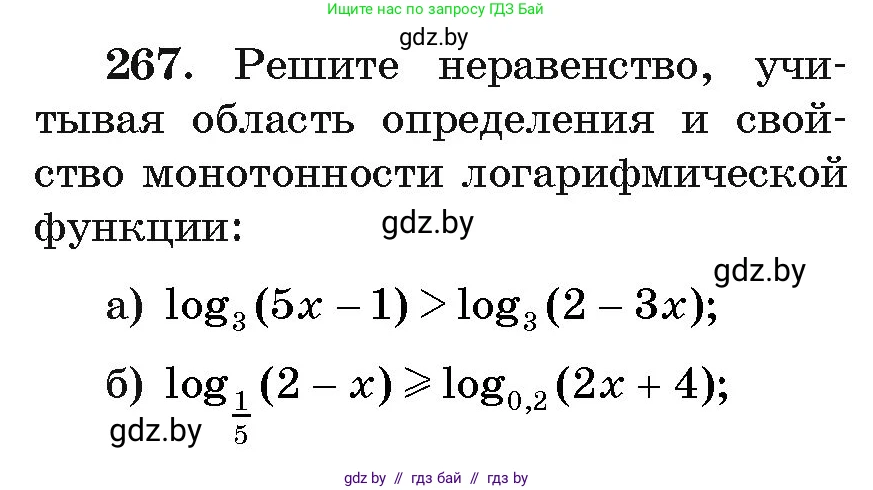 Ищите нас по запросу ГДЗ Бай

gdz.by

**267.** Решите неравенство, учитывая область определения и свойство монотонности логарифмической функции:

gdz.by

gdz.by

а) $\log_3(5x-1) > \log_3(2-3x)$;

б) $\log_{\frac{1}{5}}(2-x) \geqslant \log_{0,2}(2x+4)$;

gdz.by

gdz by // гдз бай // гдз by